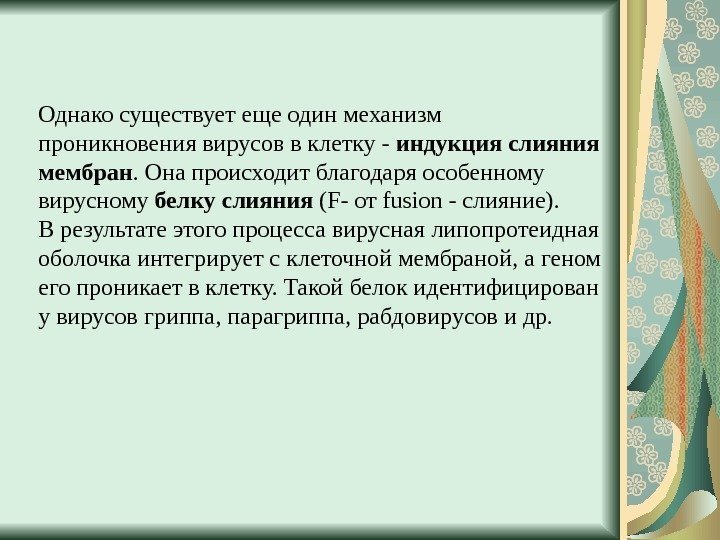 Однако существует еще один механизм проникновения вирусов в клетку - индукция слияния мембран. Она происходит благодаря особенному вирусному белку слияния (F- от fusion - слияние).

В результате этого процесса вирусная липопротеидная оболочка интегрирует с клеточной мембраной, а геном его проникает в клетку. Такой белок идентифицирован у вирусов гриппа, парагриппа, рабдовирусов и др.